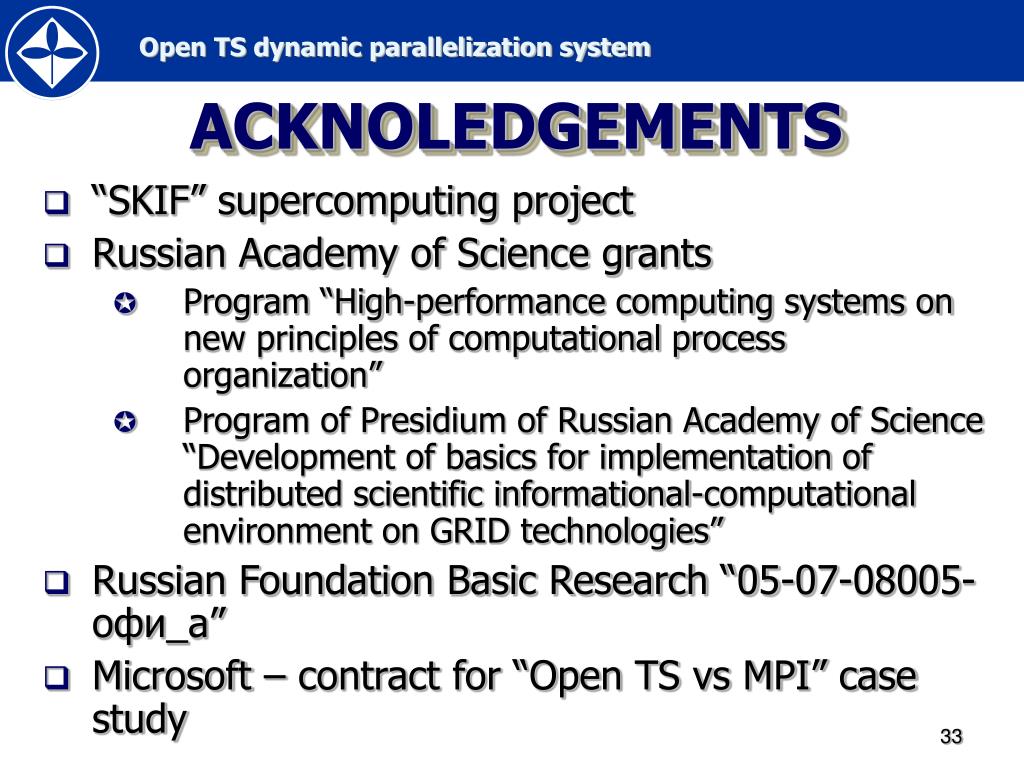 Open TS dynamic parallelization system

ACKNOLEDGEMENTS

“SKIF” supercomputing project

Russian Academy of Science grants

Program “High-performance computing systems on new principles of computational process organization”

Program of Presidium of Russian Academy of Science “Development of basics for implementation of distributed scientific informational-computational environment on GRID technologies”

Russian Foundation Basic Research “05-07-08005-офи_а”

Microsoft – contract for “Open TS vs MPI” case study

33